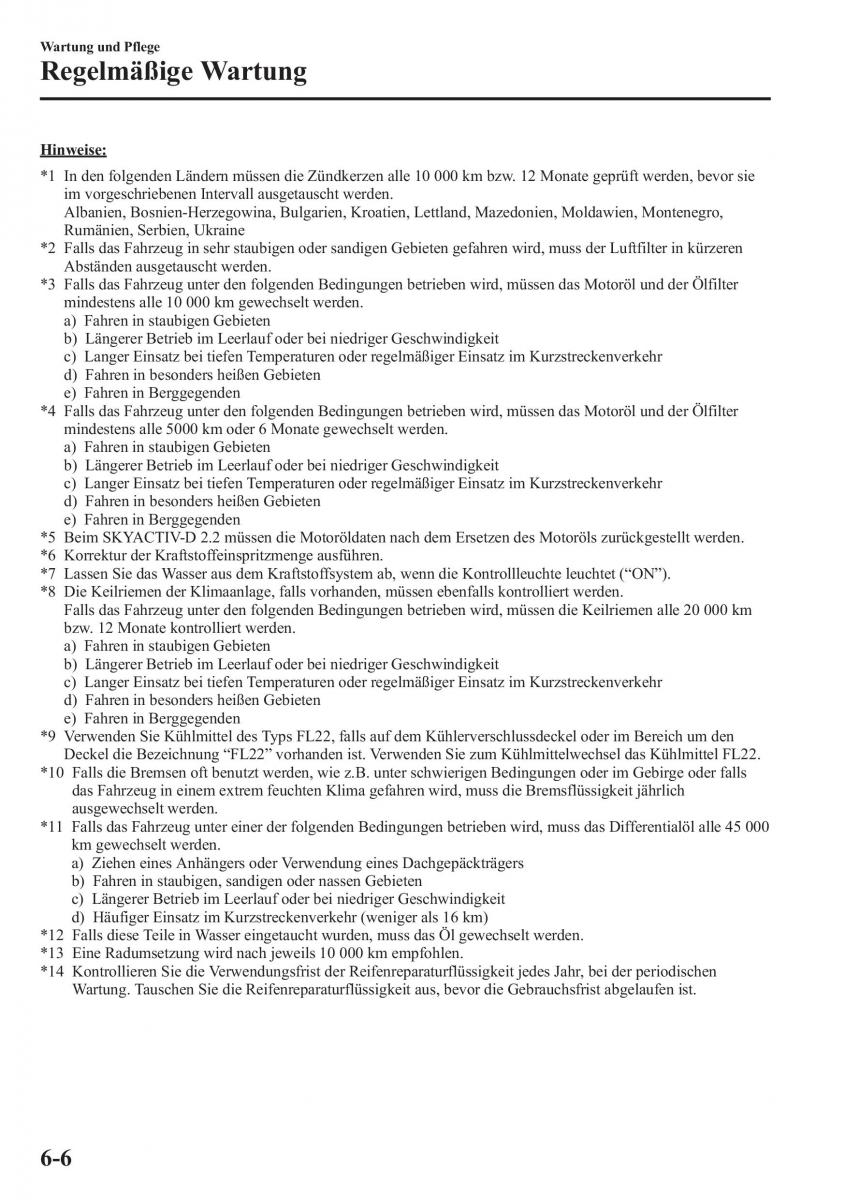 Wartung und Pflege

Regelmäßige Wartung

Hinweise:

*1 In den folgenden Ländern müssen die Zündkerzen alle 10 000 km bzw. 12 Monate geprüft werden, bevor sie im vorgeschriebenen Intervall ausgetauscht werden.
Albanien, Bosnien-Herzegowina, Bulgarien, Kroatien, Lettland, Mazedonien, Moldawien, Montenegro, Rumänien, Serbien, Ukraine

*2 Falls das Fahrzeug in sehr staubigen oder sandigen Gebieten gefahren wird, muss der Luftfilter in kürzeren Abständen ausgetauscht werden.

*3 Falls das Fahrzeug unter den folgenden Bedingungen betrieben wird, müssen das Motoröl und der Ölfilter mindestens alle 10 000 km gewechselt werden.
a) Fahren in staubigen Gebieten
b) Längerer Betrieb im Leerlauf oder bei niedriger Geschwindigkeit
c) Langer Einsatz bei tiefen Temperaturen oder regelmäßiger Einsatz im Kurzstreckenverkehr
d) Fahren in besonders heißen Gebieten
e) Fahren in Berggegenden

*4 Falls das Fahrzeug unter den folgenden Bedingungen betrieben wird, müssen das Motoröl und der Ölfilter mindestens alle 5000 km oder 6 Monate gewechselt werden.
a) Fahren in staubigen Gebieten
b) Längerer Betrieb im Leerlauf oder bei niedriger Geschwindigkeit
c) Langer Einsatz bei tiefen Temperaturen oder regelmäßiger Einsatz im Kurzstreckenverkehr
d) Fahren in besonders heißen Gebieten
e) Fahren in Berggegenden

*5 Beim SKYACTIV-D 2.2 müssen die Motoröldaten nach dem Ersetzen des Motoröls zurückgestellt werden.

*6 Korrektur der Kraftstoffeinspritzmenge ausführen.

*7 Lassen Sie das Wasser aus dem Kraftstoffsystem ab, wenn die Kontrollleuchte leuchtet (“ON”).

*8 Die Keilriemen der Klimaanlage, falls vorhanden, müssen ebenfalls kontrolliert werden.
Falls das Fahrzeug unter den folgenden Bedingungen betrieben wird, müssen die Keilriemen alle 20 000 km bzw. 12 Monate kontrolliert werden.
a) Fahren in staubigen Gebieten
b) Längerer Betrieb im Leerlauf oder bei niedriger Geschwindigkeit
c) Langer Einsatz bei tiefen Temperaturen oder regelmäßiger Einsatz im Kurzstreckenverkehr
d) Fahren in besonders heißen Gebieten
e) Fahren in Berggegenden

*9 Verwenden Sie Kühlmittel des Typs FL22, falls auf dem Kühlerverschlussdeckel oder im Bereich um den Deckel die Bezeichnung “FL22” vorhanden ist. Verwenden Sie zum Kühlmittelwechsel das Kühlmittel FL22.

*10 Falls die Bremsen oft benutzt werden, wie z.B. unter schwierigen Bedingungen oder im Gebirge oder falls das Fahrzeug in einem extrem feuchten Klima gefahren wird, muss die Bremsflüssigkeit jährlich ausgewechselt werden.

*11 Falls das Fahrzeug unter einer der folgenden Bedingungen betrieben wird, muss das Differentialöl alle 45 000 km gewechselt werden.
a) Ziehen eines Anhängers oder Verwendung eines Dachgepäckträgers
b) Fahren in staubigen, sandigen oder nassen Gebieten
c) Längerer Betrieb im Leerlauf oder bei niedriger Geschwindigkeit
d) Häufiger Einsatz im Kurzstreckenverkehr (weniger als 16 km)

*12 Falls diese Teile in Wasser eingetaucht wurden, muss das Öl gewechselt werden.

*13 Eine Radumsetzung wird nach jeweils 10 000 km empfohlen.

*14 Kontrollieren Sie die Verwendungsfrist der Reifenreparaturflüssigkeit jedes Jahr, bei der periodischen Wartung. Tauschen Sie die Reifenreparaturflüssigkeit aus, bevor die Gebrauchsfrist abgelaufen ist.

6-6